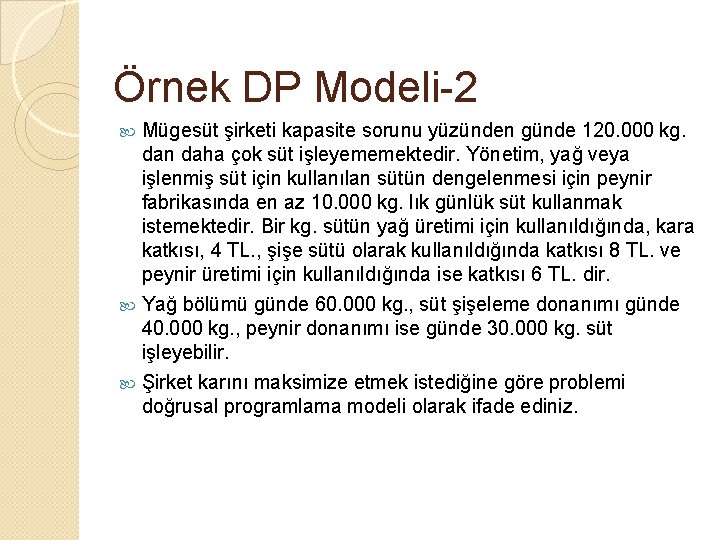 Örnek DP Modeli-2

Mügesüt şirketi kapasite sorunu yüzünden günde 120.000 kg. dan daha çok süt işleyememektedir. Yönetim, yağ veya işlenmiş süt için kullanılan sütün dengelenmesi için peynir fabrikasında en az 10.000 kg. lık günlük süt kullanmak istemektedir. Bir kg. sütün yağ üretimi için kullanıldığında, kara katkısı, 4 TL., şişe sütü olarak kullanıldığında katkısı 8 TL. ve peynir üretimi için kullanıldığında ise katkısı 6 TL. dir.

Yağ bölümü günde 60.000 kg., süt şişeleme donanımı günde 40.000 kg., peynir donanımı ise günde 30.000 kg. süt işleyebilir.

Şirket karını maksimize etmek istediğine göre problemi doğrusal programlama modeli olarak ifade ediniz.